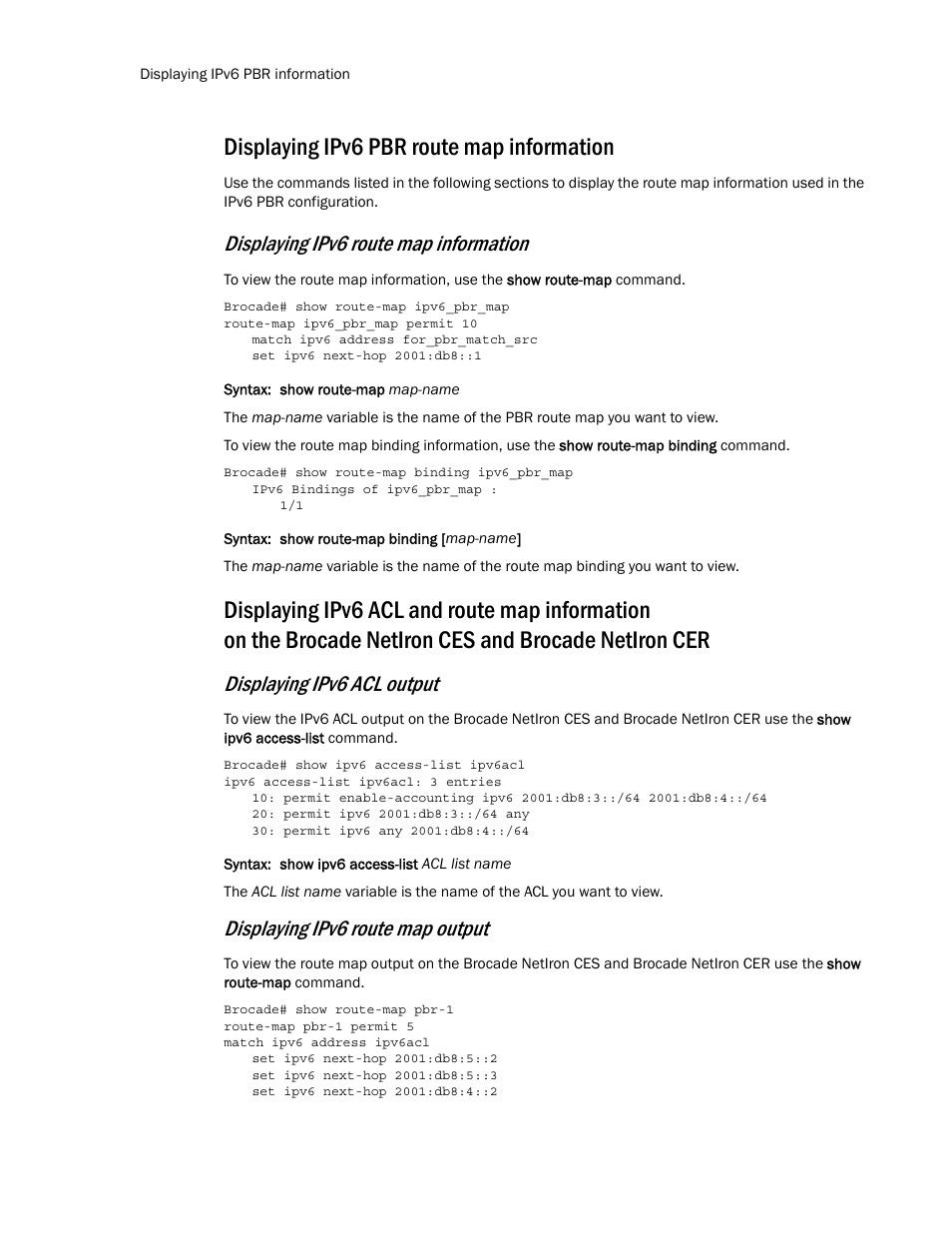 Displaying IPv6 PBR information

Displaying IPv6 PBR route map information

Use the commands listed in the following sections to display the route map information used in the IPv6 PBR configuration.

Displaying IPv6 route map information

To view the route map information, use the show route-map command.

Brocade# show route-map ipv6_pbr_map
route-map ipv6_pbr_map permit 10
    match ipv6 address for_pbr_match_src
    set ipv6 next-hop 2001:db8::1

Syntax: show route-map map-name

The map-name variable is the name of the PBR route map you want to view.

To view the route map binding information, use the show route-map binding command.

Brocade# show route-map binding ipv6_pbr_map
    IPv6 Bindings of ipv6_pbr_map :
        1/1

Syntax: show route-map binding [map-name]

The map-name variable is the name of the route map binding you want to view.

Displaying IPv6 ACL and route map information on the Brocade NetIron CES and Brocade NetIron CER

Displaying IPv6 ACL output

To view the IPv6 ACL output on the Brocade NetIron CES and Brocade NetIron CER use the show ipv6 access-list command.

Brocade# show ipv6 access-list ipv6acl
ipv6 access-list ipv6acl: 3 entries
    10: permit enable-accounting ipv6 2001:db8:3::/64 2001:db8:4::/64
    20: permit ipv6 2001:db8:3::/64 any
    30: permit ipv6 any 2001:db8:4::/64

Syntax: show ipv6 access-list ACL list name

The ACL list name variable is the name of the ACL you want to view.

Displaying IPv6 route map output

To view the route map output on the Brocade NetIron CES and Brocade NetIron CER use the show route-map command.

Brocade# show route-map pbr-1
route-map pbr-1 permit 5
match ipv6 address ipv6acl
    set ipv6 next-hop 2001:db8:5::2
    set ipv6 next-hop 2001:db8:5::3
    set ipv6 next-hop 2001:db8:4::2